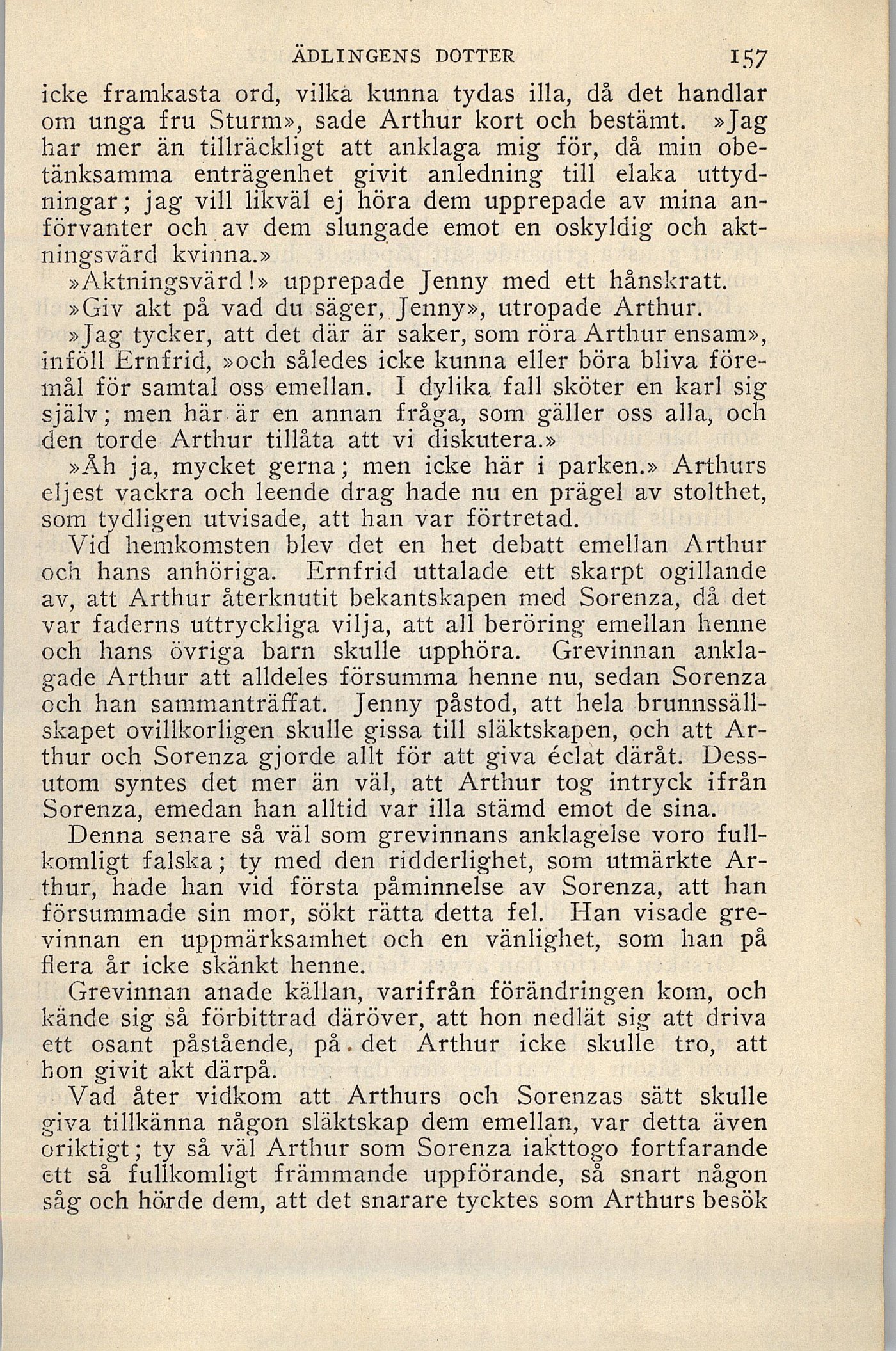 ÄDLINGENS DOTTER 157

icke framkasta ord, vilka kunna tydas illa, då det handlar om unga fru Sturm», sade Arthur kort och bestämt. »Jag har mer än tillräckligt att anklaga mig för, då min obetänksamma enträgenhet givit anledning till elaka uttydningar; jag vill likväl ej höra dem upprepade av mina anförvanter och av dem slungade emot en oskyldig och aktningsvärd kvinna.»

»Aktningsvärd!» upprepade Jenny med ett hånskratt.

»Giv akt på vad du säger, Jenny», utropade Arthur.

»Jag tycker, att det där är saker, som röra Arthur ensam», inföll Ernfrid, »och således icke kunna eller böra bliva föremål för samtal oss emellan. I dylika fall sköter en karl sig själv; men här är en annan fråga, som gäller oss alla, och den torde Arthur tillåta att vi diskutera.»

»Åh ja, mycket gerna; men icke här i parken.» Arthurs eljest vackra och leende drag hade nu en prägel av stolthet, som tydligen utvisade, att han var förtretad.

Vid hemkomsten blev det en het debatt emellan Arthur och hans anhöriga. Ernfrid uttalade ett skarpt ogillande av, att Arthur återknutit bekantskapen med Sorenza, då det var faderns uttryckliga vilja, att all beröring emellan henne och hans övriga barn skulle upphöra. Grevinnan anklagade Arthur att alldeles försumma henne nu, sedan Sorenza och han sammanträffat. Jenny påstod, att hela brunnssällskapet ovillkorligen skulle gissa till släktskapen, och att Arthur och Sorenza gjorde allt för att giva éclat däråt. Dessutom syntes det mer än väl, att Arthur tog intryck ifrån Sorenza, emedan han alltid var illa stämd emot de sina.

Denna senare så väl som grevinnans anklagelse voro fullkomligt falska; ty med den ridderlighet, som utmärkte Arthur, hade han vid första påminnelse av Sorenza, att han försummade sin mor, sökt rätta detta fel. Han visade grevinnan en uppmärksamhet och en vänlighet, som han på flera år icke skänkt henne.

Grevinnan anade källan, varifrån förändringen kom, och kände sig så förbittrad däröver, att hon nedlät sig att driva ett osant påstående, på det Arthur icke skulle tro, att hon givit akt därpå.

Vad åter vidkom att Arthurs och Sorenzas sätt skulle giva tillkänna någon släktskap dem emellan, var detta även oriktigt; ty så väl Arthur som Sorenza iakttogo fortfarande ett så fullkomligt främmande uppförande, så snart någon såg och hörde dem, att det snarare tycktes som Arthurs besök